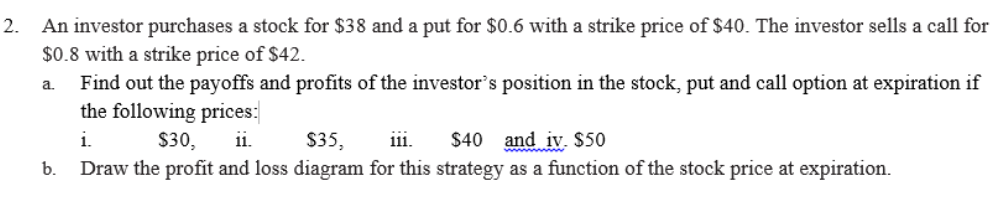 2. An investor purchases a stock for \$38 and a put for \$0.6 with a strike price of \$40. The investor sells a call for \$0.8 with a strike price of \$42.

a. Find out the payoffs and profits of the investor's position in the stock, put and call option at expiration if the following prices:

i. \$30, ii. \$35, iii. \$40 and iv. \$50

b. Draw the profit and loss diagram for this strategy as a function of the stock price at expiration.